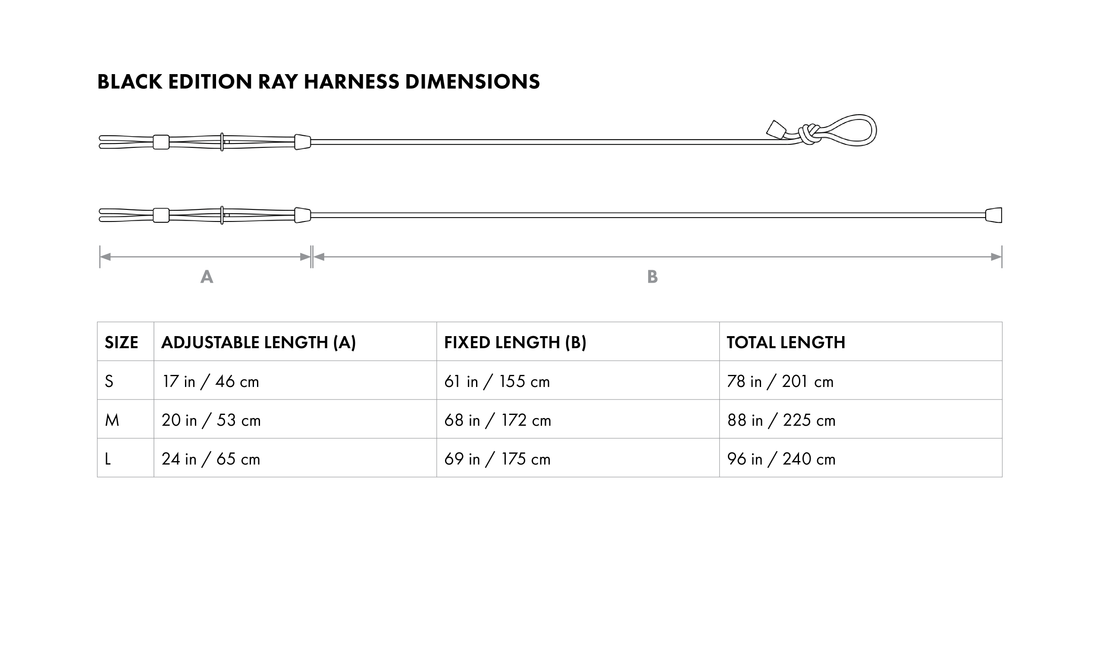 BLACK EDITION RAY HARNESS DIMENSIONS

A

B

| SIZE | ADJUSTABLE LENGTH (A) | FIXED LENGTH (B) | TOTAL LENGTH |
|---|---|---|---|
| S | 17 in / 46 cm | 61 in / 155 cm | 78 in / 201 cm |
| M | 20 in / 53 cm | 68 in / 172 cm | 88 in / 225 cm |
| L | 24 in / 65 cm | 69 in / 175 cm | 96 in / 240 cm |